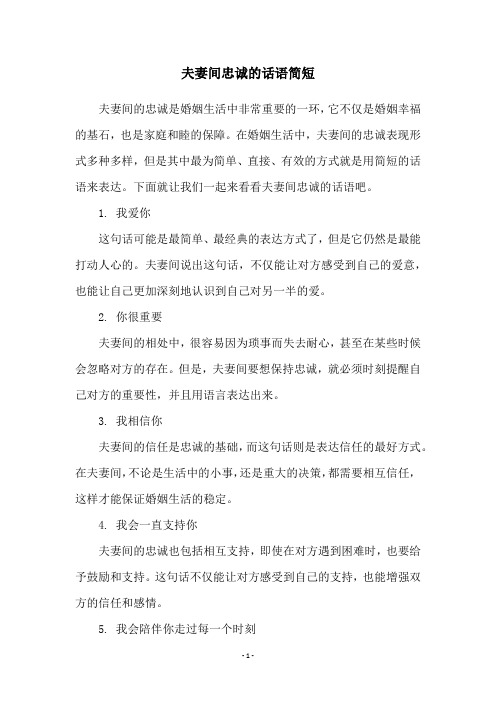 夫妻间忠诚的话语简短

夫妻间的忠诚是婚姻生活中非常重要的一环，它不仅是婚姻幸福的基石，也是家庭和睦的保障。在婚姻生活中，夫妻间的忠诚表现形式多种多样，但是其中最为简单、直接、有效的方式就是用简短的话语来表达。下面就让我们一起来看看夫妻间忠诚的话语吧。

1. 我爱你

这句话可能是最简单、最经典的表达方式了，但是它仍然是最能打动人心的。夫妻间说出这句话，不仅能让对方感受到自己的爱意，也能让自己更加深刻地认识到自己对另一半的爱。

2. 你很重要

夫妻间的相处中，很容易因为琐事而失去耐心，甚至在某些时候会忽略对方的存在。但是，夫妻间要想保持忠诚，就必须时刻提醒自己对方的重要性，并且用语言表达出来。

3. 我相信你

夫妻间的信任是忠诚的基础，而这句话则是表达信任的最好方式。在夫妻间，不论是生活中的小事，还是重大的决策，都需要相互信任，这样才能保证婚姻生活的稳定。

4. 我会一直支持你

夫妻间的忠诚也包括相互支持，即使在对方遇到困难时，也要给予鼓励和支持。这句话不仅能让对方感受到自己的支持，也能增强双方的信任和感情。

5. 我会陪伴你走过每一个时刻

- 1 -